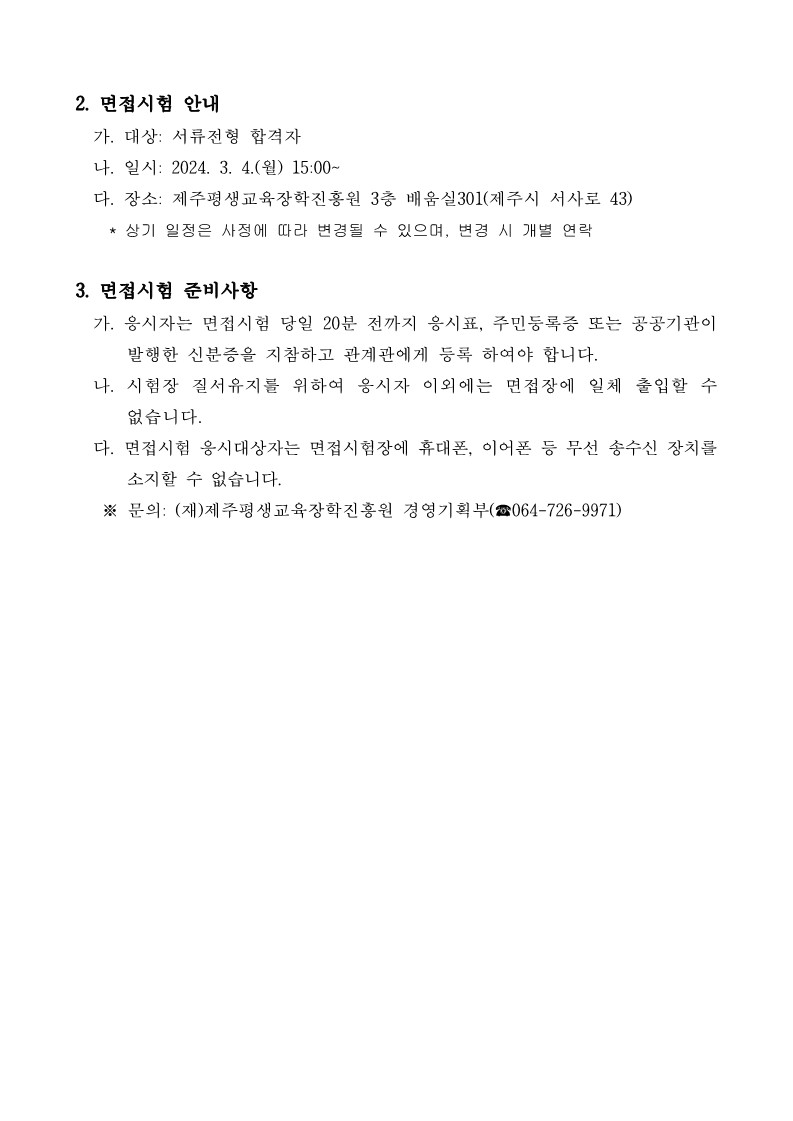 2. 면접시험 안내

가. 대상: 서류전형 합격자

나. 일시: 2024. 3. 4.(월) 15:00~

다. 장소: 제주평생교육장학진흥원 3층 배움실301(제주시 서사로 43)

* 상기 일정은 사정에 따라 변경될 수 있으며, 변경 시 개별 연락

3. 면접시험 준비사항

가. 응시자는 면접시험 당일 20분 전까지 응시표, 주민등록증 또는 공공기관이 발행한 신분증을 지참하고 관계관에게 등록 하여야 합니다.

나. 시험장 질서유지를 위하여 응시자 이외에는 면접장에 일체 출입할 수 없습니다.

다. 면접시험 응시대상자는 면접시험장에 휴대폰, 이어폰 등 무선 송수신 장치를 소지할 수 없습니다.

※ 문의: (재)제주평생교육장학진흥원 경영기획부(☎064-726-9971)